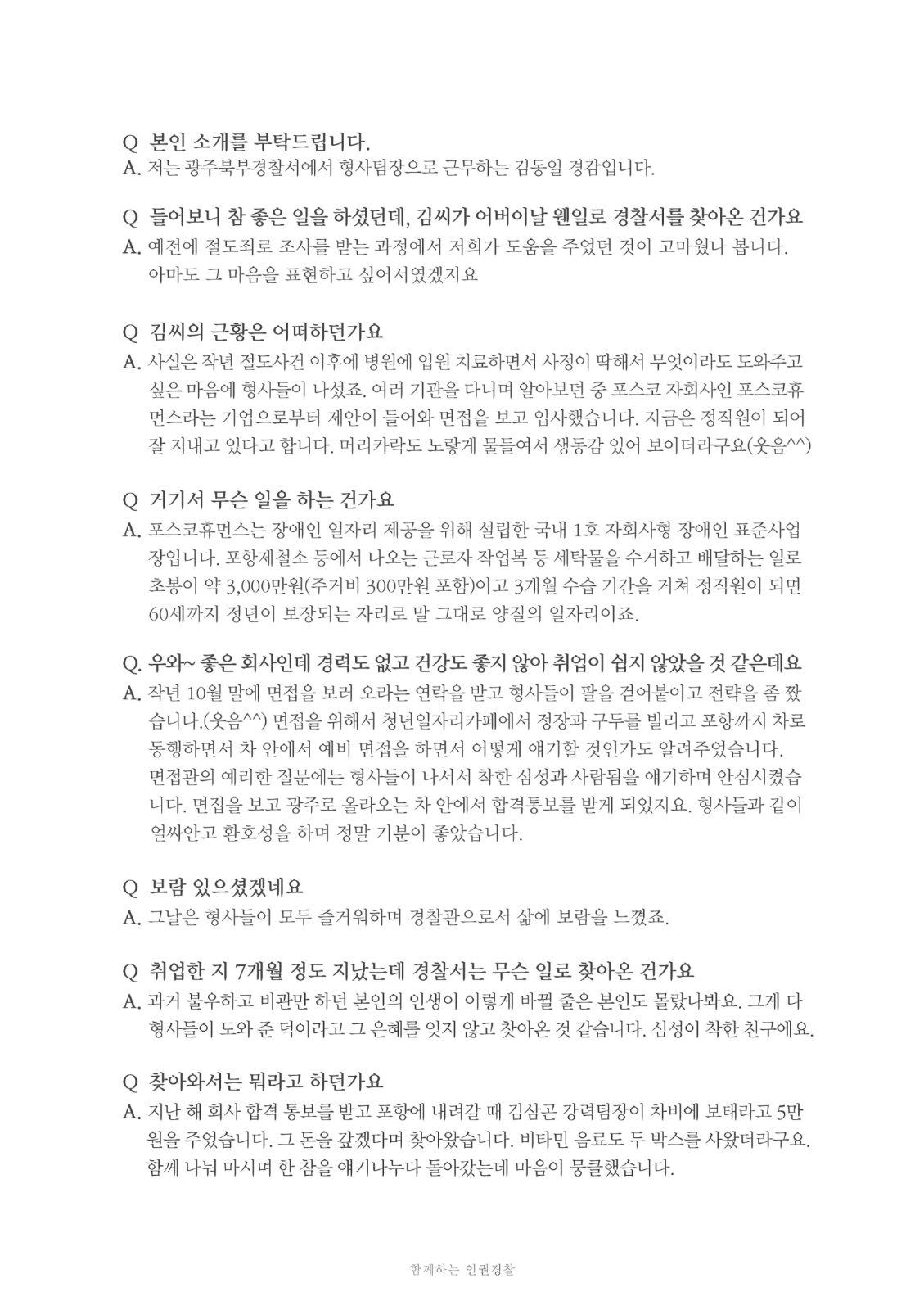 Q 본인 소개를 부탁드립니다.
A. 저는 광주북부경찰서에서 형사팀장으로 근무하는 김동일 경감입니다.

Q 들어보니 참 좋은 일을 하셨던데, 김씨가 어버이날 웬일로 경찰서를 찾아온 건가요
A. 예전에 절도죄로 조사를 받는 과정에서 저희가 도움을 주었던 것이 고마웠나 봅니다. 아마도 그 마음을 표현하고 싶어서였겠지요

Q 김씨의 근황은 어떠하던가요
A. 사실은 작년 절도사건 이후에 병원에 입원 치료하면서 사정이 딱해서 무엇이라도 도와주고 싶은 마음에 형사들이 나섰죠. 여러 기관을 다니며 알아보던 중 포스코 자회사인 포스코휴먼스라는 기업으로부터 제안이 들어와 면접을 보고 입사했습니다. 지금은 정직원이 되어 잘 지내고 있다고 합니다. 머리카락도 노랗게 물들여서 생동감 있어 보이더라구요(웃음^^)

Q 거기서 무슨 일을 하는 건가요
A. 포스코휴먼스는 장애인 일자리 제공을 위해 설립한 국내 1호 자회사형 장애인 표준사업장입니다. 포항제철소 등에서 나오는 근로자 작업복 등 세탁물을 수거하고 배달하는 일로 초봉이 약 3,000만원(주거비 300만원 포함)이고 3개월 수습 기간을 거쳐 정직원이 되면 60세까지 정년이 보장되는 자리로 말 그대로 양질의 일자리이죠.

Q. 우와~ 좋은 회사인데 경력도 없고 건강도 좋지 않아 취업이 쉽지 않았을 것 같은데요
A. 작년 10월 말에 면접을 보러 오라는 연락을 받고 형사들이 팔을 걷어붙이고 전략을 좀 짰습니다.(웃음^^) 면접을 위해서 청년일자리카페에서 정장과 구두를 빌리고 포항까지 차로 동행하면서 차 안에서 예비 면접을 하면서 어떻게 얘기할 것인가도 알려주었습니다. 면접관의 예리한 질문에는 형사들이 나서서 착한 심성과 사람됨을 얘기하며 안심시켰습니다. 면접을 보고 광주로 올라오는 차 안에서 합격통보를 받게 되었지요. 형사들과 같이 얼싸안고 환호성을 하며 정말 기분이 좋았습니다.

Q 보람 있으셨겠네요
A. 그날은 형사들이 모두 즐거워하며 경찰관으로서 삶에 보람을 느꼈죠.

Q 취업한 지 7개월 정도 지났는데 경찰서는 무슨 일로 찾아온 건가요
A. 과거 불우하고 비관만 하던 본인의 인생이 이렇게 바뀔 줄은 본인도 몰랐나봐요. 그게 다 형사들이 도와 준 덕이라고 그 은혜를 잊지 않고 찾아온 것 같습니다. 심성이 착한 친구에요.

Q 찾아와서는 뭐라고 하던가요
A. 지난 해 회사 합격 통보를 받고 포항에 내려갈 때 김삼곤 강력팀장이 차비에 보태라고 5만원을 주었습니다. 그 돈을 갚겠다며 찾아왔습니다. 비타민 음료도 두 박스를 사왔더라구요. 함께 나눠 마시며 한 참을 얘기나누다 돌아갔는데 마음이 뭉클했습니다.

함께하는 인권경찰